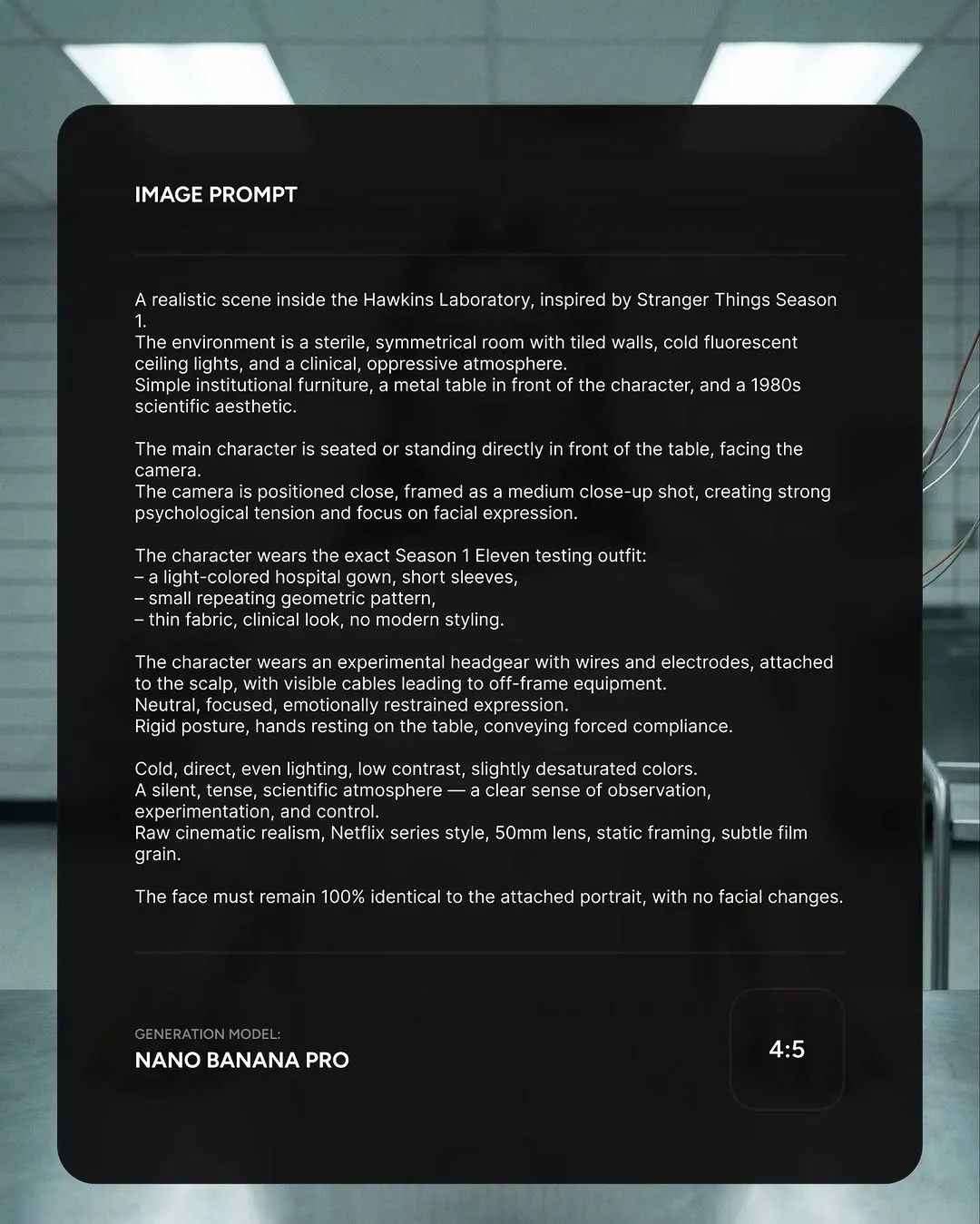 IMAGE PROMPT

A realistic scene inside the Hawkins Laboratory, inspired by Stranger Things Season 1.
The environment is a sterile, symmetrical room with tiled walls, cold fluorescent ceiling lights, and a clinical, oppressive atmosphere.
Simple institutional furniture, a metal table in front of the character, and a 1980s scientific aesthetic.

The main character is seated or standing directly in front of the table, facing the camera.
The camera is positioned close, framed as a medium close-up shot, creating strong psychological tension and focus on facial expression.

The character wears the exact Season 1 Eleven testing outfit:
– a light-colored hospital gown, short sleeves,
– small repeating geometric pattern,
– thin fabric, clinical look, no modern styling.

The character wears an experimental headgear with wires and electrodes, attached to the scalp, with visible cables leading to off-frame equipment.
Neutral, focused, emotionally restrained expression.
Rigid posture, hands resting on the table, conveying forced compliance.

Cold, direct, even lighting, low contrast, slightly desaturated colors.
A silent, tense, scientific atmosphere — a clear sense of observation, experimentation, and control.
Raw cinematic realism, Netflix series style, 50mm lens, static framing, subtle film grain.

The face must remain 100% identical to the attached portrait, with no facial changes.

GENERATION MODEL:
NANO BANANA PRO

4:5